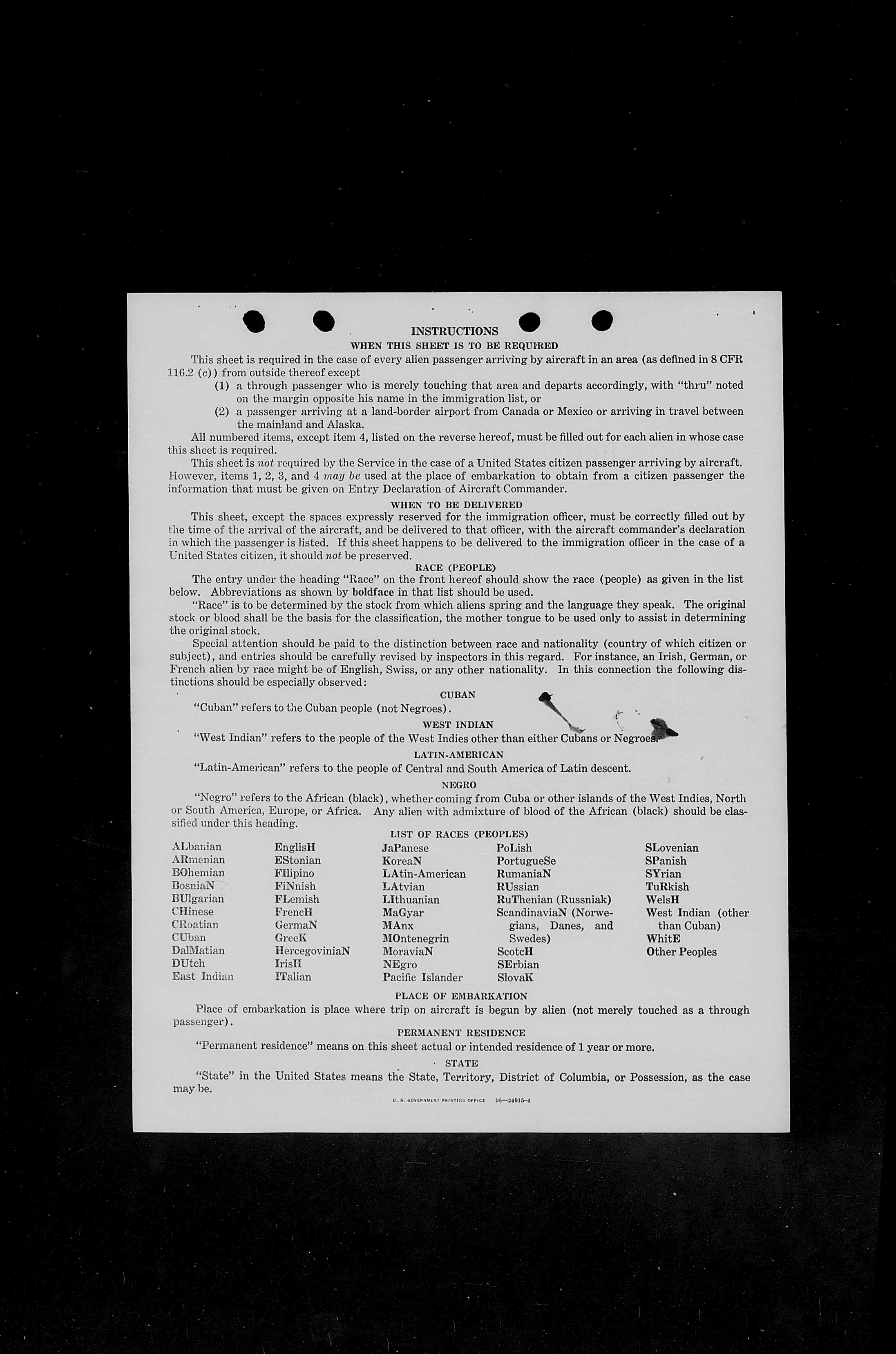 INSTRUCTIONS

WHEN THIS SHEET IS TO BE REQUIRED

This sheet is required in the case of every alien passenger arriving by aircraft in an area (as defined in 8 CFR 116.2 (c)) from outside thereof except

(1) a through passenger who is merely touching that area and departs accordingly, with "thru" noted on the margin opposite his name in the immigration list, or

(2) a passenger arriving at a land-border airport from Canada or Mexico or arriving in travel between the mainland and Alaska.

All numbered items, except item 4, listed on the reverse hereof, must be filled out for each alien in whose case this sheet is required.

This sheet is not required by the Service in the case of a United States citizen passenger arriving by aircraft. However, items 1, 2, 3, and 4 may be used at the place of embarkation to obtain from a citizen passenger the information that must be given on Entry Declaration of Aircraft Commander.

WHEN TO BE DELIVERED

This sheet, except the spaces expressly reserved for the immigration officer, must be correctly filled out by the time of the arrival of the aircraft, and be delivered to that officer, with the aircraft commander's declaration in which the passenger is listed. If this sheet happens to be delivered to the immigration officer in the case of a United States citizen, it should not be preserved.

RACE (PEOPLE)

The entry under the heading "Race" on the front hereof should show the race (people) as given in the list below. Abbreviations as shown by boldface in that list should be used.

"Race" is to be determined by the stock from which aliens spring and the language they speak. The original stock or blood shall be the basis for the classification, the mother tongue to be used only to assist in determining the original stock.

Special attention should be paid to the distinction between race and nationality (country of which citizen or subject), and entries should be carefully revised by inspectors in this regard. For instance, an Irish, German, or French alien by race might be of English, Swiss, or any other nationality. In this connection the following distinctions should be especially observed:

CUBAN

"Cuban" refers to the Cuban people (not Negroes).

WEST INDIAN

"West Indian" refers to the people of the West Indies other than either Cubans or Negroes.

LATIN-AMERICAN

"Latin-American" refers to the people of Central and South America of Latin descent.

NEGRO

"Negro" refers to the African (black), whether coming from Cuba or other islands of the West Indies, North or South America, Europe, or Africa. Any alien with admixture of blood of the African (black) should be classified under this heading.

LIST OF RACES (PEOPLES)

ALbanian
ARmenian
BOhemian
BosniaN
BUlgarian
CHinese
CRoatian
CUban
DalMatian
DUtch
East Indian

EnglisH
EStonian
FIlipino
FiNnish
FLemish
FrencH
GermaN
GreeK
HercegoviniaN
IrisH
ITalian

JaPanese
KoreaN
LAtin-American
LAtvian
LIthuanian
MaGyar
MAnx
MOntenegrin
MoraviaN
NEgro
Pacific Islander

PoLish
PortugueSe
RumaniaN
RUssian
RuThenian (Russniak)
ScandinaviaN (Norwegians, Danes, and Swedes)
ScotcH
SErbian
SlovaK

SLovenian
SPanish
SYrian
TuRkish
WelsH
West Indian (other than Cuban)
WhitE
Other Peoples

PLACE OF EMBARKATION

Place of embarkation is place where trip on aircraft is begun by alien (not merely touched as a through passenger).

PERMANENT RESIDENCE

"Permanent residence" means on this sheet actual or intended residence of 1 year or more.

STATE

"State" in the United States means the State, Territory, District of Columbia, or Possession, as the case may be.

U. S. GOVERNMENT PRINTING OFFICE 16—24915-4